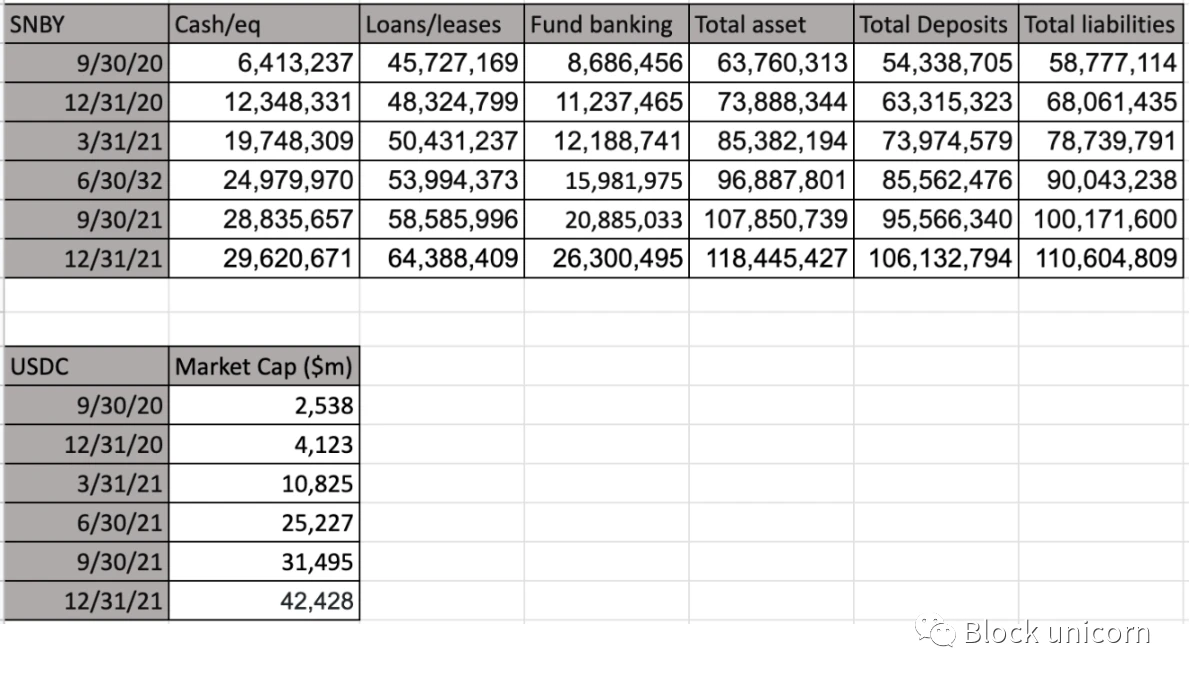 | SNBY | Cash/eq | Loans/leases | Fund banking | Total asset | Total Deposits | Total liabilities |
|---|---|---|---|---|---|---|
| 9/30/20 | 6,413,237 | 45,727,169 | 8,686,456 | 63,760,313 | 54,338,705 | 58,777,114 |
| 12/31/20 | 12,348,331 | 48,324,799 | 11,237,465 | 73,888,344 | 63,315,323 | 68,061,435 |
| 3/31/21 | 19,748,309 | 50,431,237 | 12,188,741 | 85,382,194 | 73,974,579 | 78,739,791 |
| 6/30/32 | 24,979,970 | 53,994,373 | 15,981,975 | 96,887,801 | 85,562,476 | 90,043,238 |
| 9/30/21 | 28,835,657 | 58,585,996 | 20,885,033 | 107,850,739 | 95,566,340 | 100,171,600 |
| 12/31/21 | 29,620,671 | 64,388,409 | 26,300,495 | 118,445,427 | 106,132,794 | 110,604,809 |

| USDC | Market Cap ($m) |
|---|---|
| 9/30/20 | 2,538 |
| 12/31/20 | 4,123 |
| 3/31/21 | 10,825 |
| 6/30/21 | 25,227 |
| 9/30/21 | 31,495 |
| 12/31/21 | 42,428 |

Block unicorn